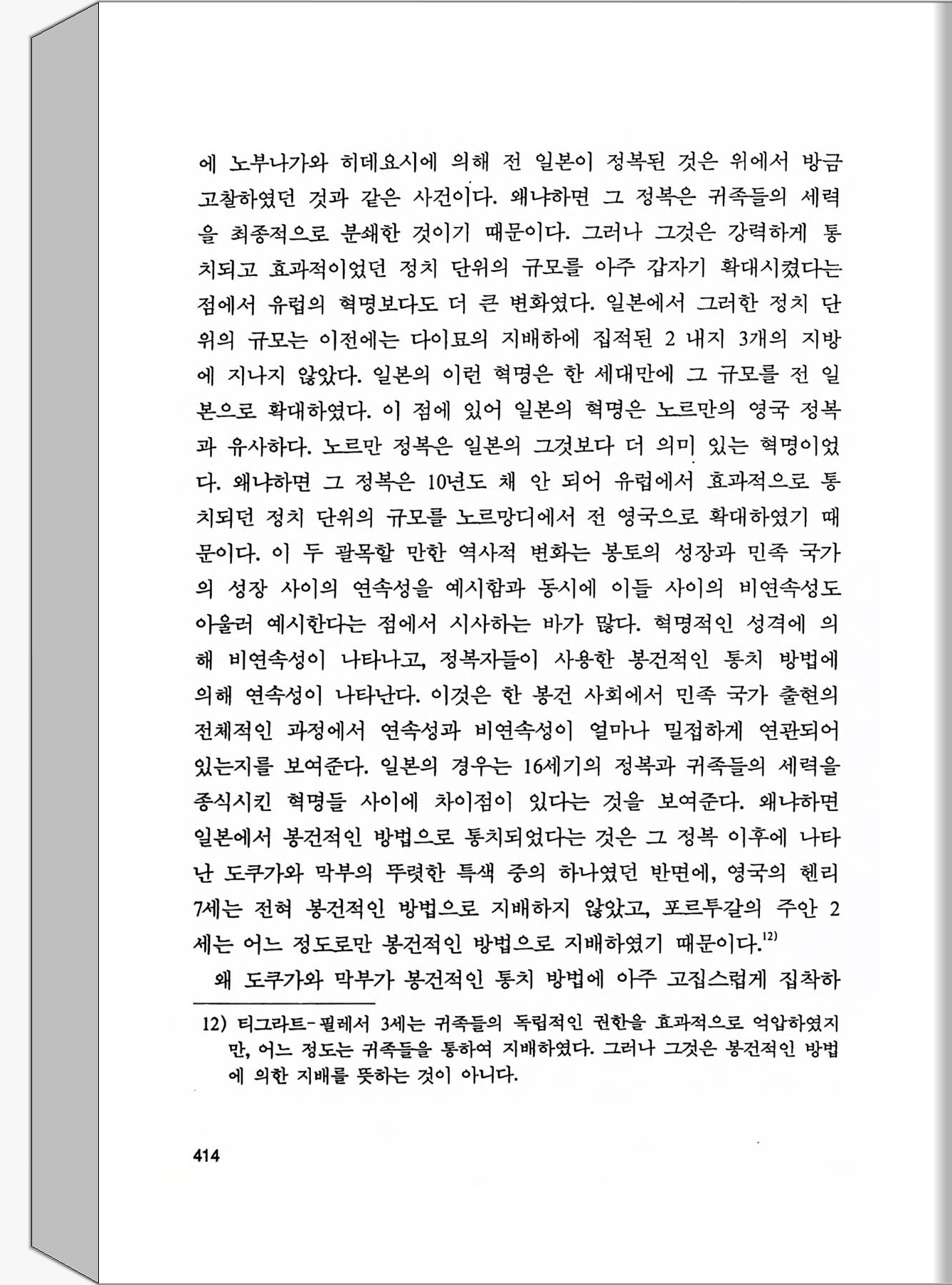 에 노부나가와 히데요시에 의해 전 일본이 정복된 것은 위에서 방금 고찰하였던 것과 같은 사건이다. 왜냐하면 그 정복은 귀족들의 세력을 최종적으로 분쇄한 것이기 때문이다. 그러나 그것은 강력하게 통치되고 효과적이었던 정치 단위의 규모를 아주 갑자기 확대시켰다는 점에서 유럽의 혁명보다도 더 큰 변화였다. 일본에서 그러한 정치 단위의 규모는 이전에는 다이묘의 지배하에 집적된 2 내지 3개의 지방에 지나지 않았다. 일본의 이런 혁명은 한 세대만에 그 규모를 전 일본으로 확대하였다. 이 점에 있어 일본의 혁명은 노르만의 영국 정복과 유사하다. 노르만 정복은 일본의 그것보다 더 의미 있는 혁명이었다. 왜냐하면 그 정복은 10년도 채 안 되어 유럽에서 효과적으로 통치되던 정치 단위의 규모를 노르망디에서 전 영국으로 확대하였기 때문이다. 이 두 괄목할 만한 역사적 변화는 봉토의 성장과 민족 국가의 성장 사이의 연속성을 예시함과 동시에 이들 사이의 비연속성도 아울러 예시한다는 점에서 시사하는 바가 많다. 혁명적인 성격에 의해 비연속성이 나타나고, 정복자들이 사용한 봉건적인 통치 방법에 의해 연속성이 나타난다. 이것은 한 봉건 사회에서 민족 국가 출현의 전체적인 과정에서 연속성과 비연속성이 얼마나 밀접하게 연관되어 있는지를 보여준다. 일본의 경우는 16세기의 정복과 귀족들의 세력을 종식시킨 혁명들 사이에 차이점이 있다는 것을 보여준다. 왜냐하면 일본에서 봉건적인 방법으로 통치되었다는 것은 그 정복 이후에 나타난 도쿠가와 막부의 뚜렷한 특색 중의 하나였던 반면에, 영국의 헨리 7세는 전혀 봉건적인 방법으로 지배하지 않았고, 포르투갈의 주안 2세는 어느 정도로만 봉건적인 방법으로 지배하였기 때문이다.$^{12)}$

왜 도쿠가와 막부가 봉건적인 통치 방법에 아주 고집스럽게 집착하

12) 티그라트-필레서 3세는 귀족들의 독립적인 권한을 효과적으로 억압하였지만, 어느 정도는 귀족들을 통하여 지배하였다. 그러나 그것은 봉건적인 방법에 의한 지배를 뜻하는 것이 아니다.

414